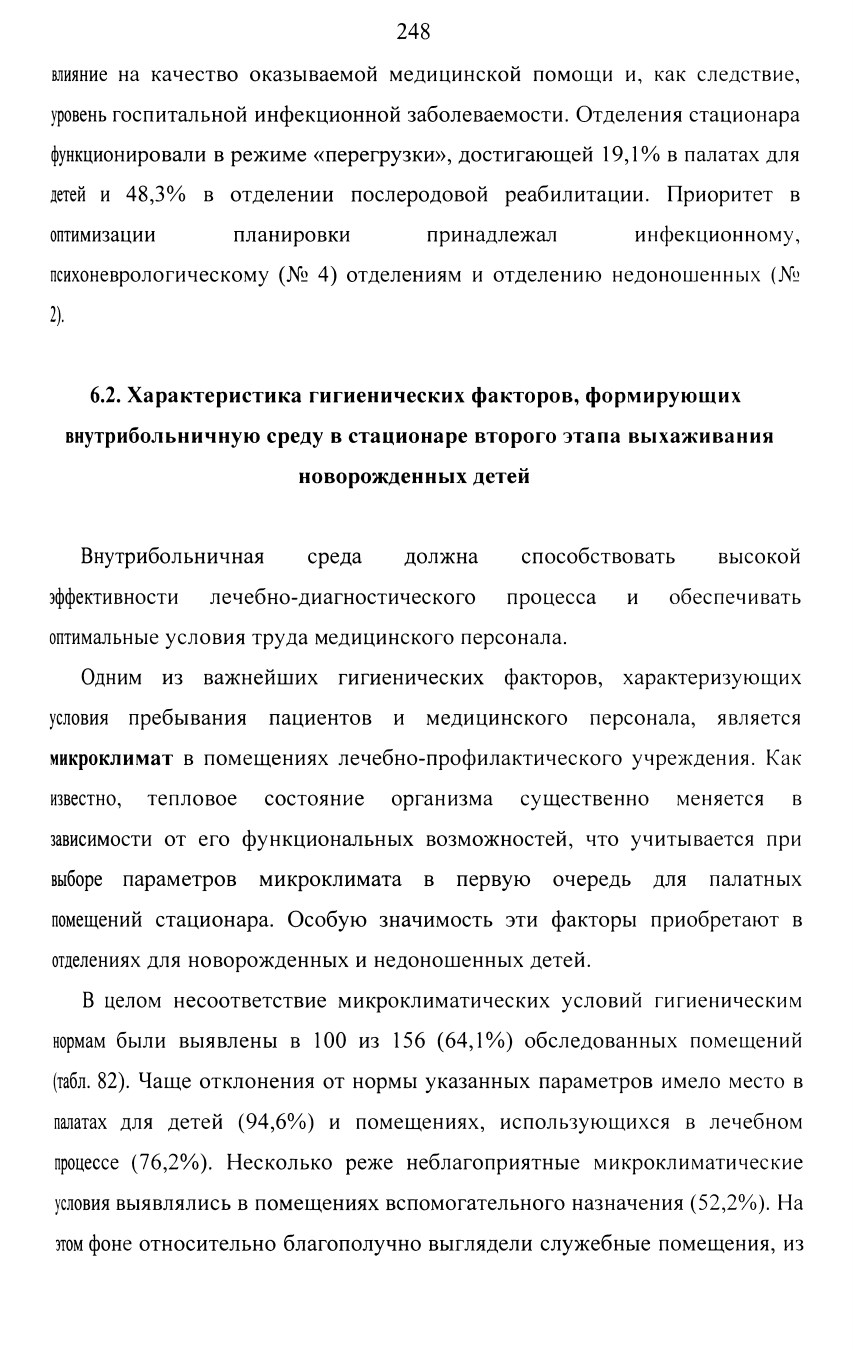 248

влияние на качество оказываемой медицинской помощи и, как следствие, уровень госпитальной инфекционной заболеваемости. Отделения стационара функционировали в режиме «перегрузки», достигающей 19,1% в палатах для детей и 48,3% в отделении послеродовой реабилитации. Приоритет в оптимизации планировки принадлежал инфекционному, психоневрологическому (№ 4) отделениям и отделению недоношенных (№ 2).

6.2. Характеристика гигиенических факторов, формирующих внутрибольничную среду в стационаре второго этапа выхаживания новорожденных детей

Внутрибольничная среда должна способствовать высокой эффективности лечебно-диагностического процесса и обеспечивать оптимальные условия труда медицинского персонала.

Одним из важнейших гигиенических факторов, характеризующих условия пребывания пациентов и медицинского персонала, является микроклимат в помещениях лечебно-профилактического учреждения. Как известно, тепловое состояние организма существенно меняется в зависимости от его функциональных возможностей, что учитывается при выборе параметров микроклимата в первую очередь для палатных помещений стационара. Особую значимость эти факторы приобретают в отделениях для новорожденных и недоношенных детей.

В целом несоответствие микроклиматических условий гигиеническим нормам были выявлены в 100 из 156 (64,1%) обследованных помещений (табл. 82). Чаще отклонения от нормы указанных параметров имело место в палатах для детей (94,6%) и помещениях, использующихся в лечебном процессе (76,2%). Несколько реже неблагоприятные микроклиматические условия выявлялись в помещениях вспомогательного назначения (52,2%). На этом фоне относительно благополучно выглядели служебные помещения, из